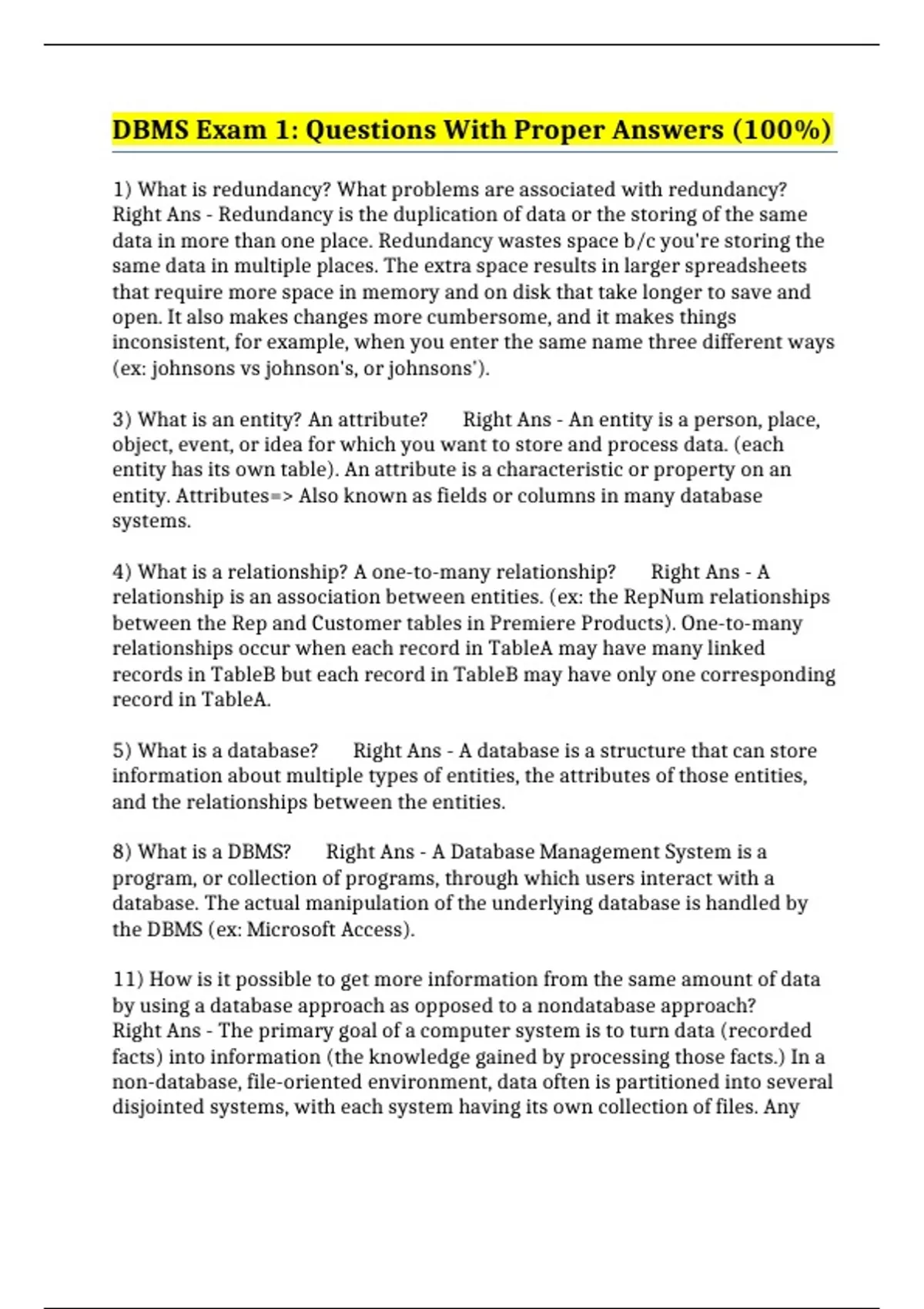 DBMS Exam 1: Questions With Proper Answers (100%)

1) What is redundancy? What problems are associated with redundancy? Right Ans - Redundancy is the duplication of data or the storing of the same data in more than one place. Redundancy wastes space b/c you're storing the same data in multiple places. The extra space results in larger spreadsheets that require more space in memory and on disk that take longer to save and open. It also makes changes more cumbersome, and it makes things inconsistent, for example, when you enter the same name three different ways (ex: johnsons vs johnson's, or johnsons').

3) What is an entity? An attribute? Right Ans - An entity is a person, place, object, event, or idea for which you want to store and process data. (each entity has its own table). An attribute is a characteristic or property on an entity. Attributes=> Also known as fields or columns in many database systems.

4) What is a relationship? A one-to-many relationship? Right Ans - A relationship is an association between entities. (ex: the RepNum relationships between the Rep and Customer tables in Premiere Products). One-to-many relationships occur when each record in TableA may have many linked records in TableB but each record in TableB may have only one corresponding record in TableA.

5) What is a database? Right Ans - A database is a structure that can store information about multiple types of entities, the attributes of those entities, and the relationships between the entities.

8) What is a DBMS? Right Ans - A Database Management System is a program, or collection of programs, through which users interact with a database. The actual manipulation of the underlying database is handled by the DBMS (ex: Microsoft Access).

11) How is it possible to get more information from the same amount of data by using a database approach as opposed to a nondatabase approach? Right Ans - The primary goal of a computer system is to turn data (recorded facts) into information (the knowledge gained by processing those facts.) In a non-database, file-oriented environment, data often is partitioned into several disjointed systems, with each system having its own collection of files. Any